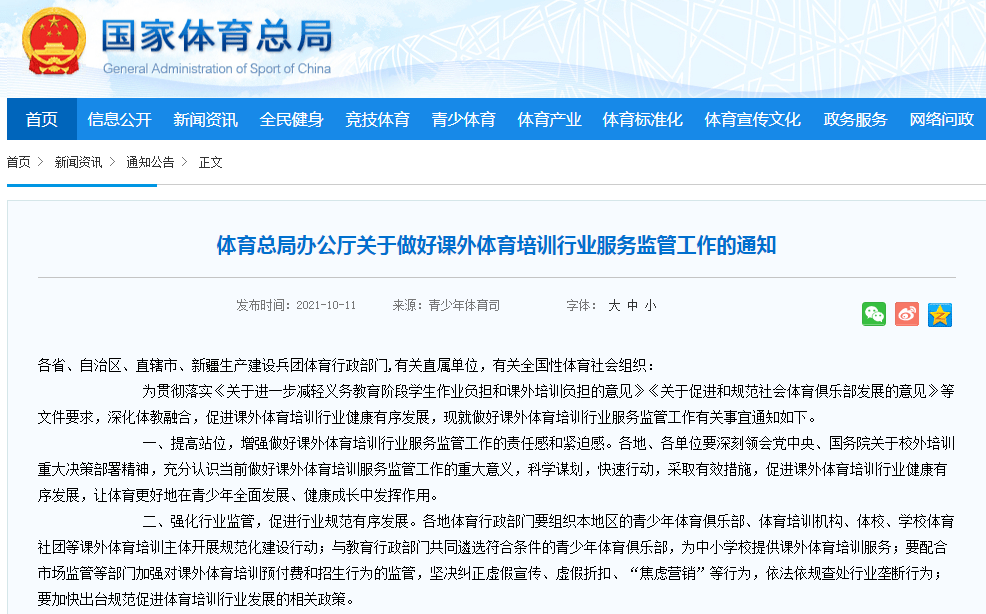 国家体育总局
General Administration of Sport of China

首页 信息公开 新闻资讯 全民健身 竞技体育 青少体育 体育产业 体育标准化 体育宣传文化 政务服务 网络问政

首页 > 新闻资讯 > 通知公告 > 正文

体育总局办公厅关于做好课外体育培训行业服务监管工作的通知

发布时间：2021-10-11 来源：青少年体育司 字体： 大 中 小

各省、自治区、直辖市、新疆生产建设兵团体育行政部门，有关直属单位，有关全国性体育社会组织：

为贯彻落实《关于进一步减轻义务教育阶段学生作业负担和课外培训负担的意见》《关于促进和规范社会体育俱乐部发展的意见》等文件要求，深化体教融合，促进课外体育培训行业健康有序发展，现就做好课外体育培训行业服务监管工作有关事宜通知如下。

一、提高站位，增强做好课外体育培训行业服务监管工作的责任感和紧迫感。各地、各单位要深刻领会党中央、国务院关于校外培训重大决策部署精神，充分认识当前做好课外体育培训服务监管工作的重大意义，科学谋划，快速行动，采取有效措施，促进课外体育培训行业健康有序发展，让体育更好地在青少年全面发展、健康成长中发挥作用。

二、强化行业监管，促进行业规范有序发展。各地体育行政部门要组织本地区的青少年体育俱乐部、体育培训机构、体校、学校体育社团等课外体育培训主体开展规范化建设行动；与教育行政部门共同遴选符合条件的青少年体育俱乐部，为中小学校提供课外体育培训服务；要配合市场监管等部门加强对课外体育培训预付费和招生行为的监管，坚决纠正虚假宣传、虚假折扣、“焦虑营销”等行为，依法依规查处行业垄断行为；要加快出台规范促进体育培训行业发展的相关政策。